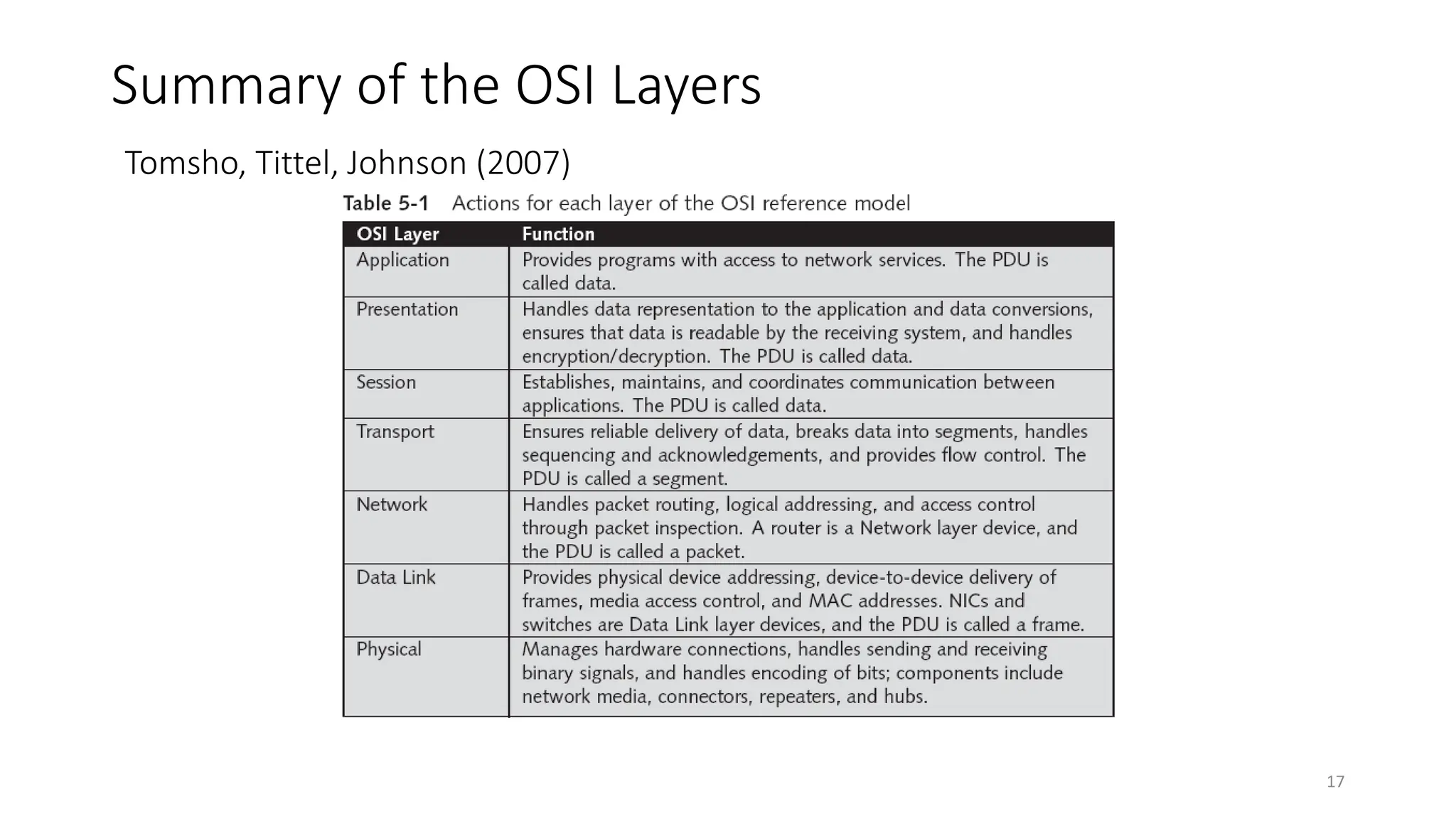 Summary of the OSI Layers

Tomsho, Tittel, Johnson (2007)

Table 5-1 Actions for each layer of the OSI reference model

| OSI Layer | Function |
|---|---|
| Application | Provides programs with access to network services. The PDU is called data. |
| Presentation | Handles data representation to the application and data conversions, ensures that data is readable by the receiving system, and handles encryption/decryption. The PDU is called data. |
| Session | Establishes, maintains, and coordinates communication between applications. The PDU is called data. |
| Transport | Ensures reliable delivery of data, breaks data into segments, handles sequencing and acknowledgements, and provides flow control. The PDU is called a segment. |
| Network | Handles packet routing, logical addressing, and access control through packet inspection. A router is a Network layer device, and the PDU is called a packet. |
| Data Link | Provides physical device addressing, device-to-device delivery of frames, media access control, and MAC addresses. NICs and switches are Data Link layer devices, and the PDU is called a frame. |
| Physical | Manages hardware connections, handles sending and receiving binary signals, and handles encoding of bits; components include network media, connectors, repeaters, and hubs. |

17